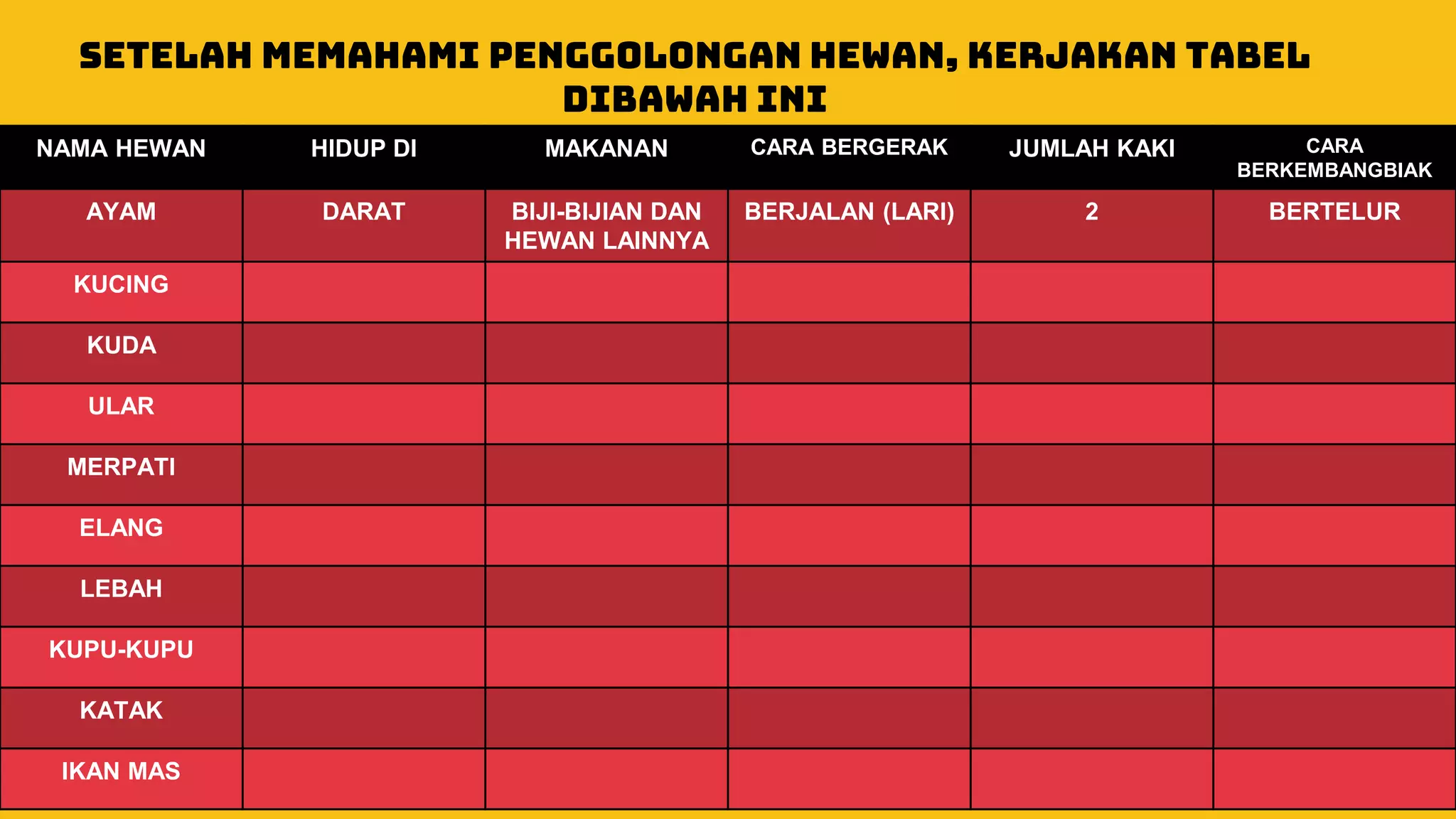 SETELAH MEMAHAMI PENGGOLONGAN HEWAN, KERJAKAN TABEL DIBAWAH INI

| NAMA HEWAN | HIDUP DI | MAKANAN | CARA BERGERAK | JUMLAH KAKI | CARA BERKEMBANGBIAK |
|---|---|---|---|---|---|
| AYAM | DARAT | BIJI-BIJIAN DAN HEWAN LAINNYA | BERJALAN (LARI) | 2 | BERTELUR |
| KUCING | | | | | |
| KUDA | | | | | |
| ULAR | | | | | |
| MERPATI | | | | | |
| ELANG | | | | | |
| LEBAH | | | | | |
| KUPU-KUPU | | | | | |
| KATAK | | | | | |
| IKAN MAS | | | | | |